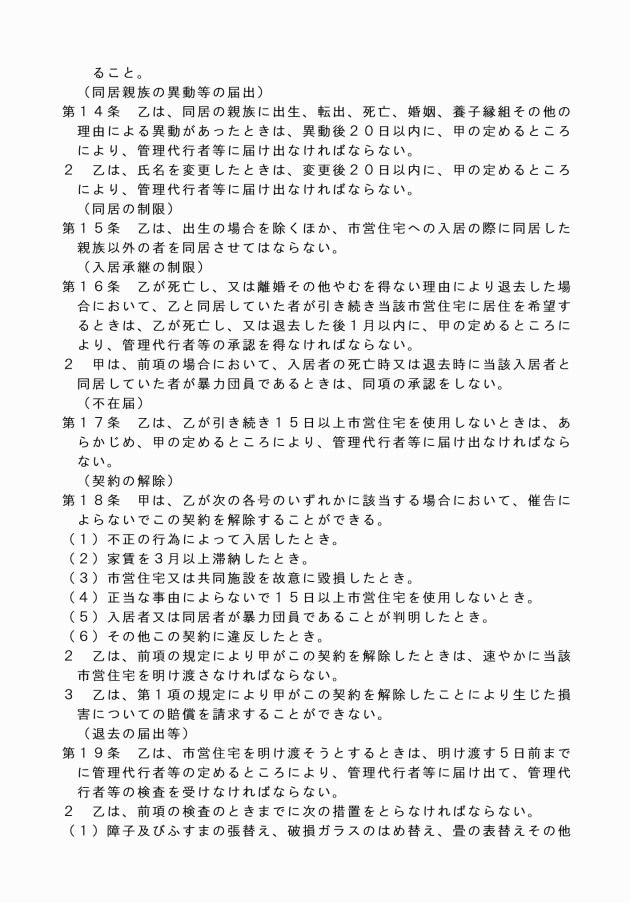 ること。

（同居親族の異動等の届出）

第１４条 乙は、同居の親族に出生、転出、死亡、婚姻、養子縁組その他の理由による異動があったときは、異動後２０日以内に、甲の定めるところにより、管理代行者等に届け出なければならない。

２ 乙は、氏名を変更したときは、変更後２０日以内に、甲の定めるところにより、管理代行者等に届け出なければならない。

（同居の制限）

第１５条 乙は、出生の場合を除くほか、市営住宅への入居の際に同居した親族以外の者を同居させてはならない。

（入居承継の制限）

第１６条 乙が死亡し、又は離婚その他やむを得ない理由により退去した場合において、乙と同居していた者が引き続き当該市営住宅に居住を希望するときは、乙が死亡し、又は退去した後１月以内に、甲の定めるところにより、管理代行者等の承認を得なければならない。

２ 甲は、前項の場合において、入居者の死亡時又は退去時に当該入居者と同居していた者が暴力団員であるときは、同項の承認をしない。

（不在届）

第１７条 乙は、乙が引き続き１５日以上市営住宅を使用しないときは、あらかじめ、甲の定めるところにより、管理代行者等に届け出なければならない。

（契約の解除）

第１８条 甲は、乙が次の各号のいずれかに該当する場合において、催告によらないでこの契約を解除することができる。

（１）不正の行為によって入居したとき。

（２）家賃を３月以上滞納したとき。

（３）市営住宅又は共同施設を故意に毀損したとき。

（４）正当な事由によらないで１５日以上市営住宅を使用しないとき。

（５）入居者又は同居者が暴力団員であることが判明したとき。

（６）その他この契約に違反したとき。

２ 乙は、前項の規定により甲がこの契約を解除したときは、速やかに当該市営住宅を明け渡さなければならない。

３ 乙は、第１項の規定により甲がこの契約を解除したことにより生じた損害についての賠償を請求することができない。

（退去の届出等）

第１９条 乙は、市営住宅を明け渡そうとするときは、明け渡す５日前までに管理代行者等の定めるところにより、管理代行者等に届け出て、管理代行者等の検査を受けなければならない。

２ 乙は、前項の検査のときまでに次の措置をとらなければならない。

（１）障子及びふすまの張替え、破損ガラスのはめ替え、畳の表替えその他